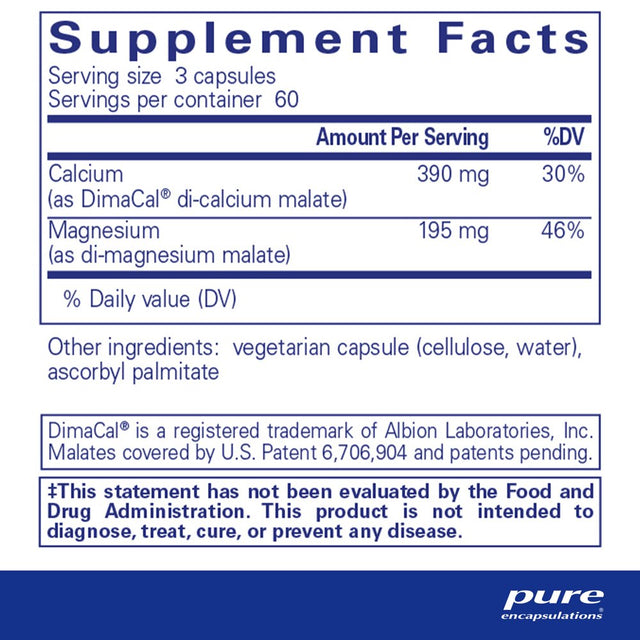 Supplement Facts
Serving size 3 capsules
Servings per container 60

| | Amount Per Serving | %DV |
|---|---|---|
| Calcium (as DimaCal® di-calcium malate) | 390 mg | 30% |
| Magnesium (as di-magnesium malate) | 195 mg | 46% |

% Daily value (DV)

Other ingredients: vegetarian capsule (cellulose, water), ascorbyl palmitate

DimaCal® is a registered trademark of Albion Laboratories, Inc. Malates covered by U.S. Patent 6,706,904 and patents pending.

‡This statement has not been evaluated by the Food and Drug Administration. This product is not intended to diagnose, treat, cure, or prevent any disease.

pure encapsulations®